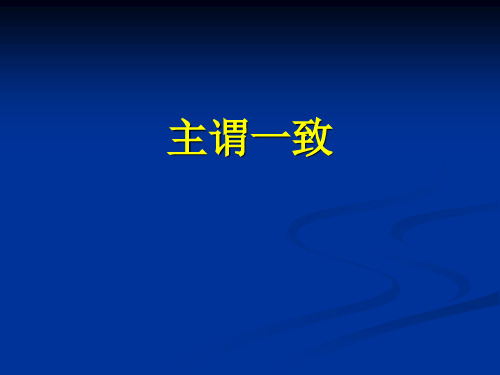 主谓一致